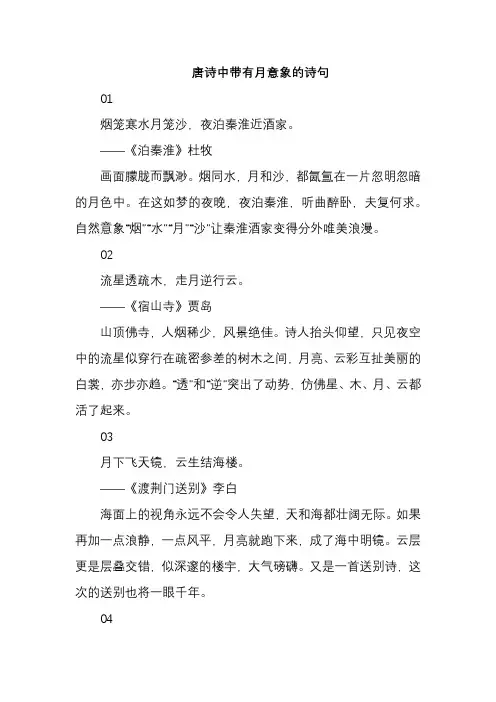 唐诗中带有月意象的诗句

01

烟笼寒水月笼沙，夜泊秦淮近酒家。

——《泊秦淮》杜牧

画面朦胧而飘渺。烟同水，月和沙，都氤氲在一片忽明忽暗的月色中。在这如梦的夜晚，夜泊秦淮，听曲醉卧，夫复何求。自然意象“烟”“水”“月”“沙”让秦淮酒家变得分外唯美浪漫。

02

流星透疏木，走月逆行云。

——《宿山寺》贾岛

山顶佛寺，人烟稀少，风景绝佳。诗人抬头仰望，只见夜空中的流星似穿行在疏密参差的树木之间，月亮、云彩互扯美丽的白裳，亦步亦趋。“透”和“逆”突出了动势，仿佛星、木、月、云都活了起来。

03

月下飞天镜，云生结海楼。

——《渡荆门送别》李白

海面上的视角永远不会令人失望，天和海都壮阔无际。如果再加一点浪静，一点风平，月亮就跑下来，成了海中明镜。云层更是层叠交错，似深邃的楼宇，大气磅礴。又是一首送别诗，这次的送别也将一眼千年。

04